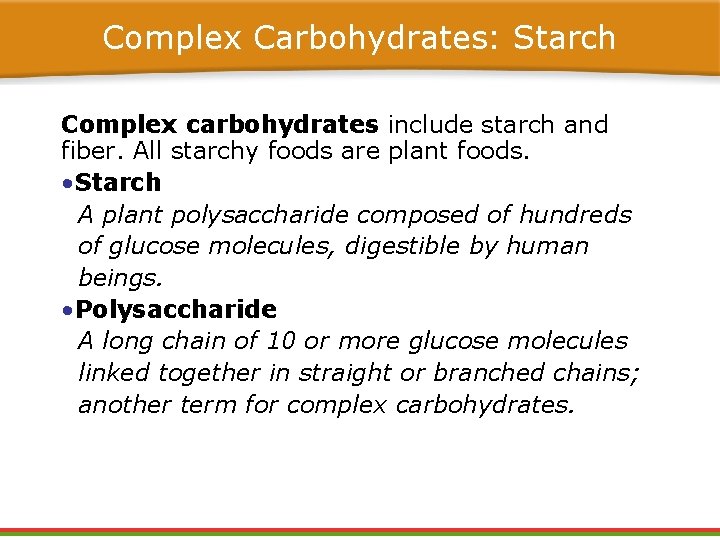 Complex Carbohydrates: Starch

Complex carbohydrates include starch and fiber. All starchy foods are plant foods.

• Starch
A plant polysaccharide composed of hundreds of glucose molecules, digestible by human beings.

• Polysaccharide
A long chain of 10 or more glucose molecules linked together in straight or branched chains; another term for complex carbohydrates.